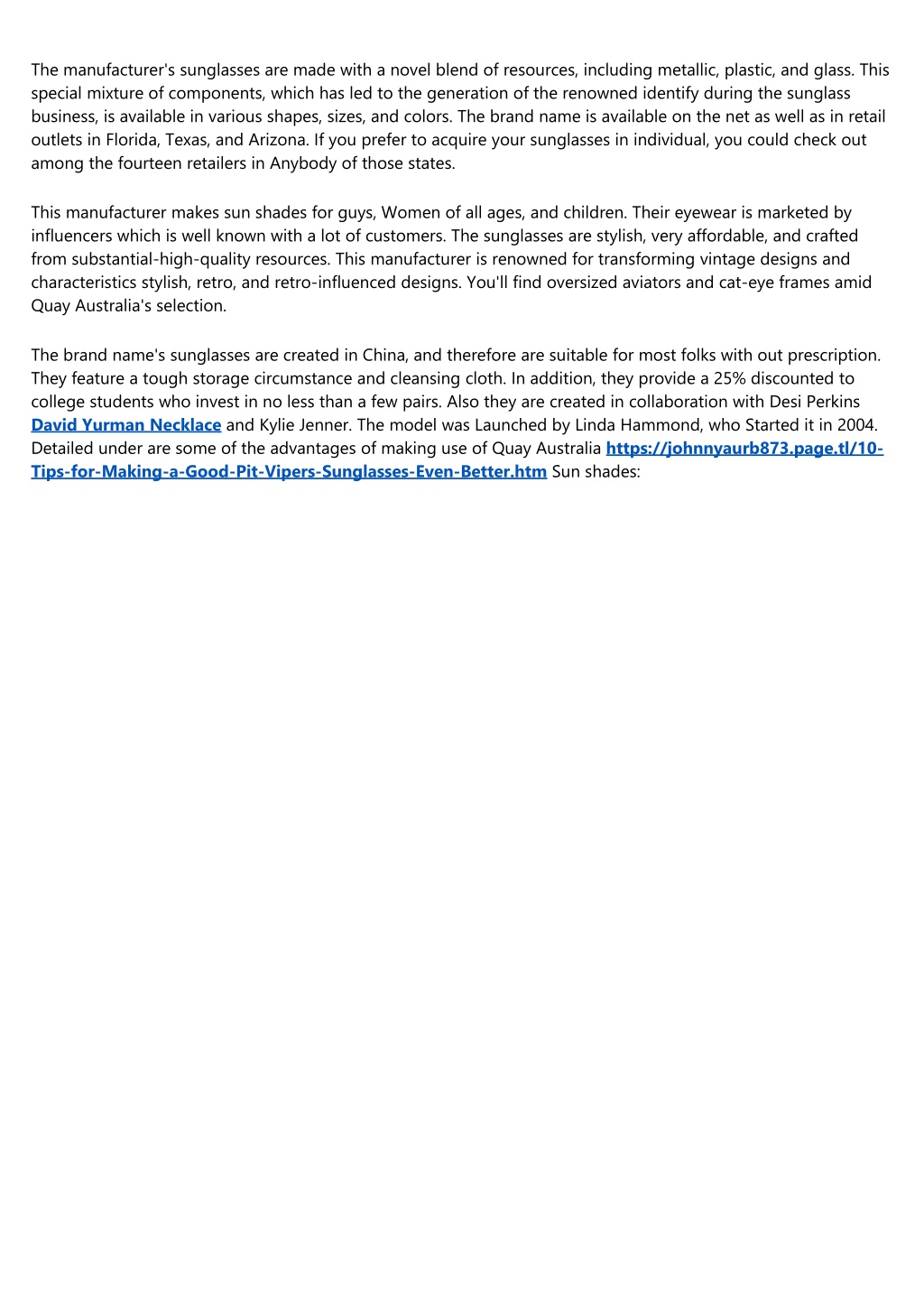 The manufacturer's sunglasses are made with a novel blend of resources, including metallic, plastic, and glass. This special mixture of components, which has led to the generation of the renowned identify during the sunglass business, is available in various shapes, sizes, and colors. The brand name is available on the net as well as in retail outlets in Florida, Texas, and Arizona. If you prefer to acquire your sunglasses in individual, you could check out among the fourteen retailers in Anybody of those states.

This manufacturer makes sun shades for guys, Women of all ages, and children. Their eyewear is marketed by influencers which is well known with a lot of customers. The sunglasses are stylish, very affordable, and crafted from substantial-high-quality resources. This manufacturer is renowned for transforming vintage designs and characteristics stylish, retro, and retro-influenced designs. You'll find oversized aviators and cat-eye frames amid Quay Australia's selection.

The brand name's sunglasses are created in China, and therefore are suitable for most folks with out prescription. They feature a tough storage circumstance and cleansing cloth. In addition, they provide a 25% discounted to college students who invest in no less than a few pairs. Also they are created in collaboration with Desi Perkins David Yurman Necklace and Kylie Jenner. The model was Launched by Linda Hammond, who Started it in 2004. Detailed under are some of the advantages of making use of Quay Australia https://johnnyaurb873.page.tl/10-Tips-for-Making-a-Good-Pit-Vipers-Sunglasses-Even-Better.htm Sun shades: